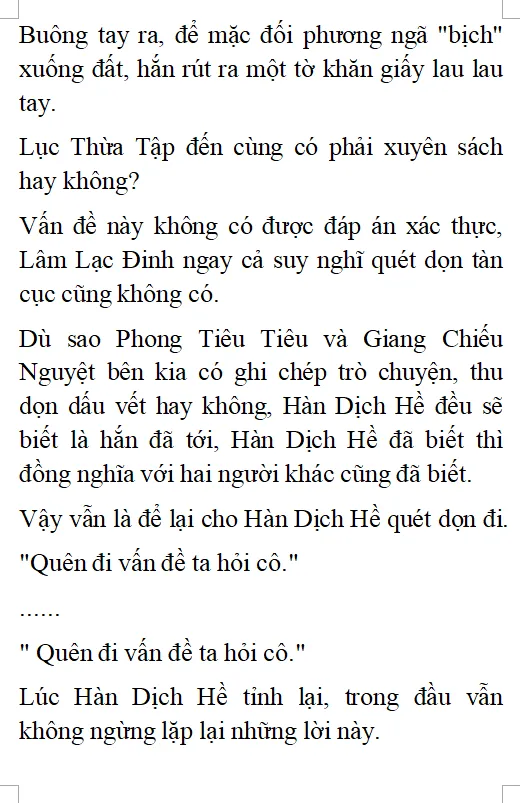 Buông tay ra, để mặc đối phương ngã "bịch" xuống đất, hắn rút ra một tờ khăn giấy lau lau tay.

Lục Thừa Tập đến cùng có phải xuyên sách hay không?

Vấn đề này không có được đáp án xác thực, Lâm Lạc Đinh ngay cả suy nghĩ quét dọn tàn cục cũng không có.

Dù sao Phong Tiêu Tiêu và Giang Chiếu Nguyệt bên kia có ghi chép trò chuyện, thu dọn dấu vết hay không, Hàn Dịch Hề đều sẽ biết là hắn đã tới, Hàn Dịch Hề đã biết thì đồng nghĩa với hai người khác cũng đã biết.

Vậy vẫn là để lại cho Hàn Dịch Hề quét dọn đi.

"Quên đi vấn đề ta hỏi cô."

......

" Quên đi vấn đề ta hỏi cô."

Lúc Hàn Dịch Hề tỉnh lại, trong đầu vẫn không ngừng lặp lại những lời này.